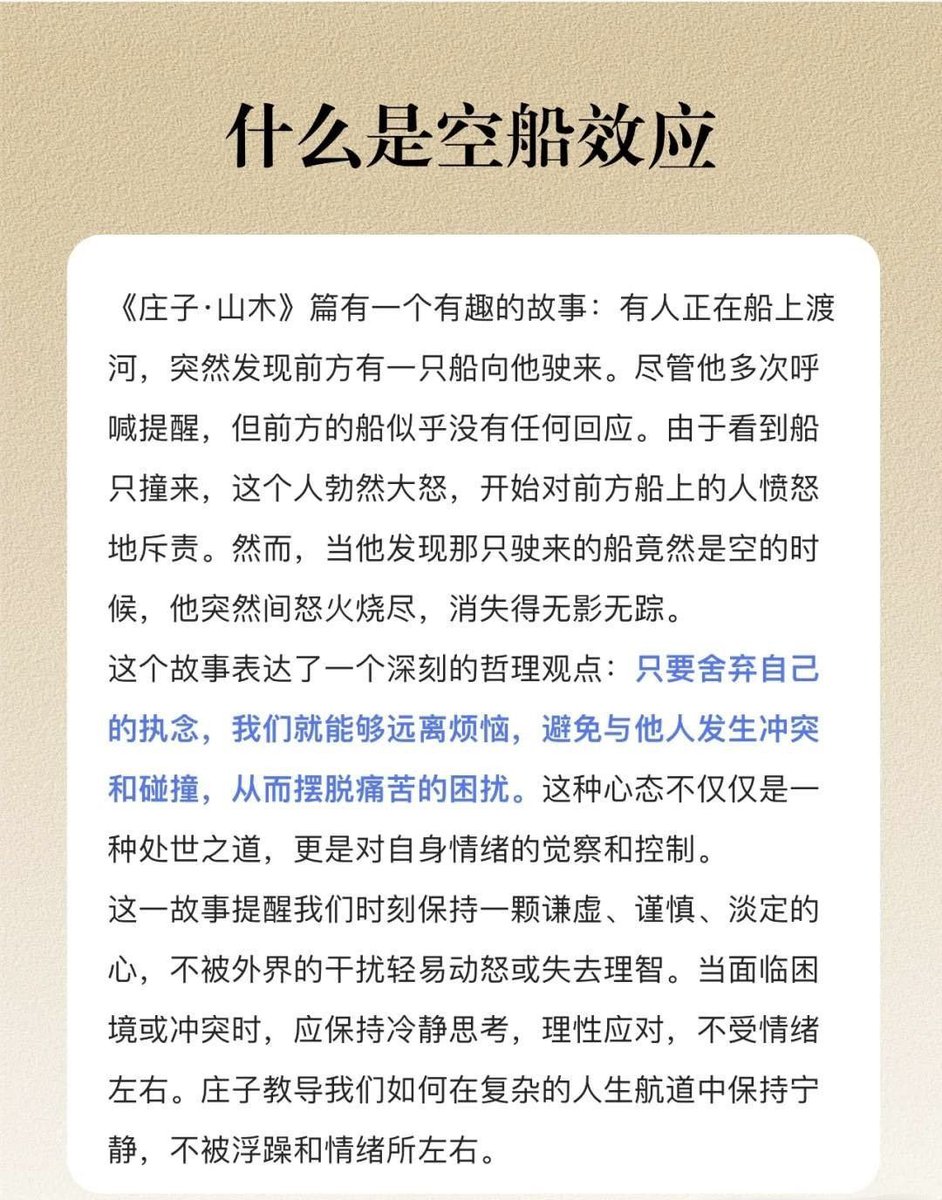 什么是空船效应

《庄子·山木》篇有一个有趣的故事：有人正在船上渡河，突然发现前方有一只船向他驶来。尽管他多次呼喊提醒，但前方的船似乎没有任何回应。由于看到船只撞来，这个人勃然大怒，开始对前方船上的人愤怒地斥责。然而，当他发现那只驶来的船竟然是空的时候，他突然间怒火烧尽，消失得无影无踪。

这个故事表达了一个深刻的哲理观点：只要舍弃自己的执念，我们就能够远离烦恼，避免与他人发生冲突和碰撞，从而摆脱痛苦的困扰。这种心态不仅仅是一种处世之道，更是对自身情绪的觉察和控制。

这一故事提醒我们时刻保持一颗谦虚、谨慎、淡定的心，不被外界的干扰轻易动怒或失去理智。当面临困境或冲突时，应保持冷静思考，理性应对，不受情绪左右。庄子教导我们如何在复杂的人生航道中保持宁静，不被浮躁和情绪所左右。